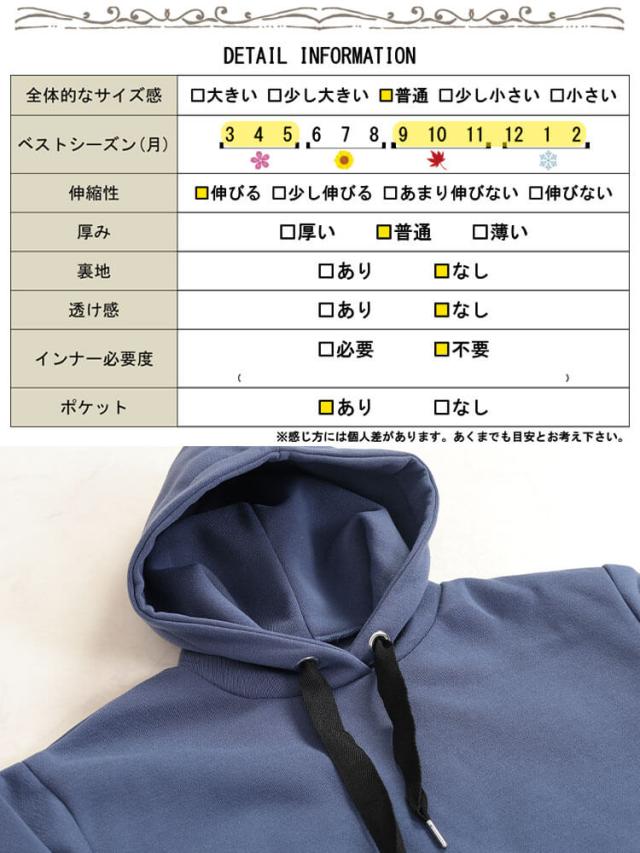 DETAIL INFORMATION

| 全体的なサイズ感 | □大きい □少し大きい □普通 □少し小さい □小さい |
|---|---|
| ベストシーズン(月) | 3 4 5 6 7 8 9 10 11 12 1 2 |
| 伸縮性 | □伸びる □少し伸びる □あまり伸びない □伸びない |
| 厚み | □厚い □普通 □薄い |
| 裏地 | □あり □なし |
| 透け感 | □あり □なし |
| インナー必要度 | □必要 □不要 ( ) |
| ポケット | □あり □なし |

※感じ方には個人差があります。あくまでも目安とお考え下さい。